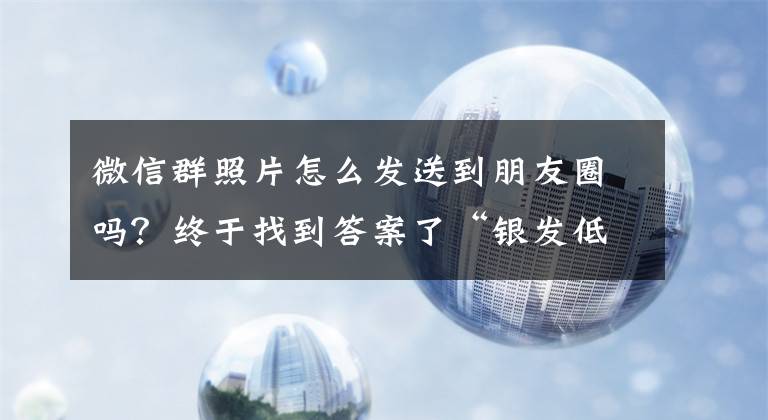 微信群照片怎么发送到朋友圈吗？终于找到答案了“银发低